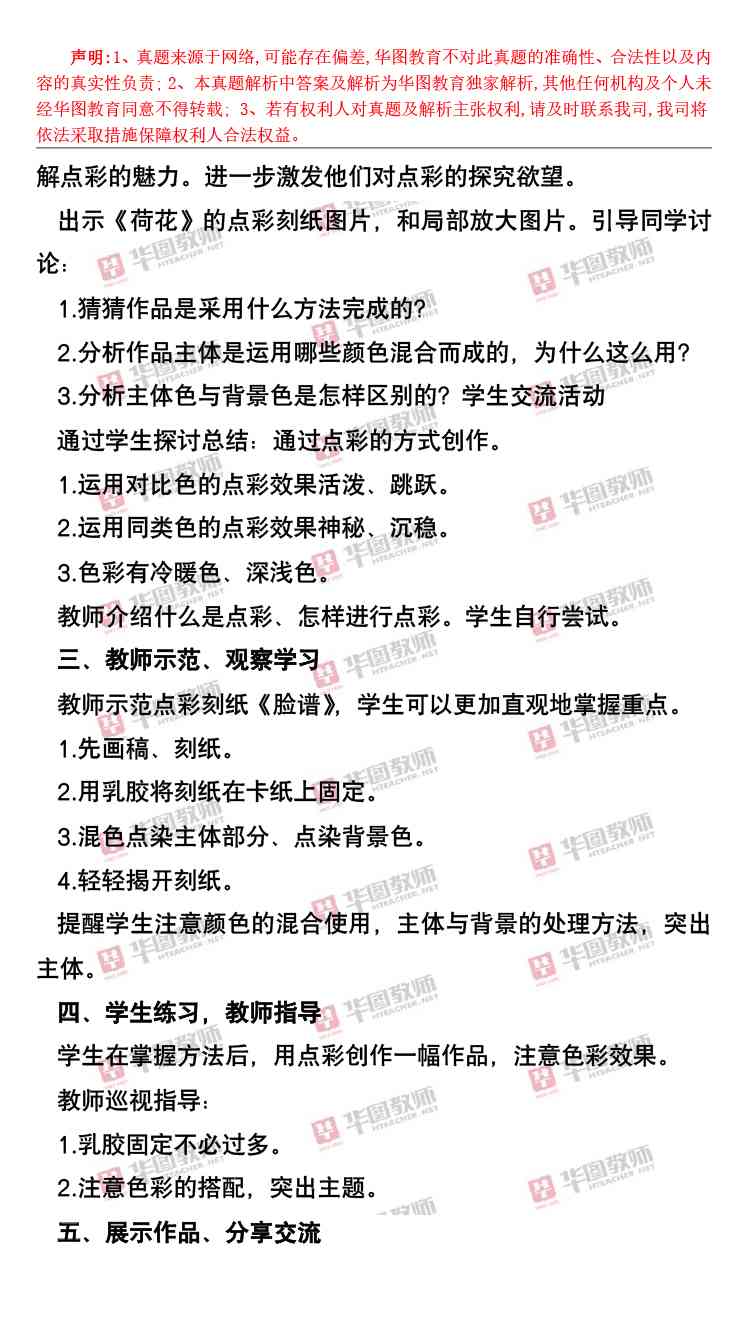 声明:1、真题来源于网络,可能存在偏差,华图教育不对此真题的准确性、合法性以及内容的真实性负责;2、本真题解析中答案及解析为华图教育独家解析,其他任何机构及个人未经华图教育同意不得转载;3、若有权利人对真题及解析主张权利,请及时联系我司,我司将依法采取措施保障权利人合法权益。

解点彩的魅力。进一步激发他们对点彩的探究欲望。

出示《荷花》的点彩刻纸图片，和局部放大图片。引导同学讨论：

1.猜猜作品是采用什么方法完成的?

2.分析作品主体是运用哪些颜色混合而成的，为什么这么用?

3.分析主体色与背景色是怎样区别的?学生交流活动

通过学生探讨总结：通过点彩的方式创作。

1.运用对比色的点彩效果活泼、跳跃。

2.运用同类色的点彩效果神秘、沉稳。

3.色彩有冷暖色、深浅色。

教师介绍什么是点彩、怎样进行点彩。学生自行尝试。

三、教师示范、观察学习

教师示范点彩刻纸《脸谱》，学生可以更加直观地掌握重点。

1.先画稿、刻纸。

2.用乳胶将刻纸在卡纸上固定。

3.混色点染主体部分、点染背景色。

4.轻轻揭开刻纸。

提醒学生注意颜色的混合使用，主体与背景的处理方法，突出主体。

四、学生练习，教师指导

学生在掌握方法后，用点彩创作一幅作品，注意色彩效果。

教师巡视指导：

1.乳胶固定不必过多。

2.注意色彩的搭配，突出主题。

五、展示作品、分享交流

华图教师 HTEACHER.NET